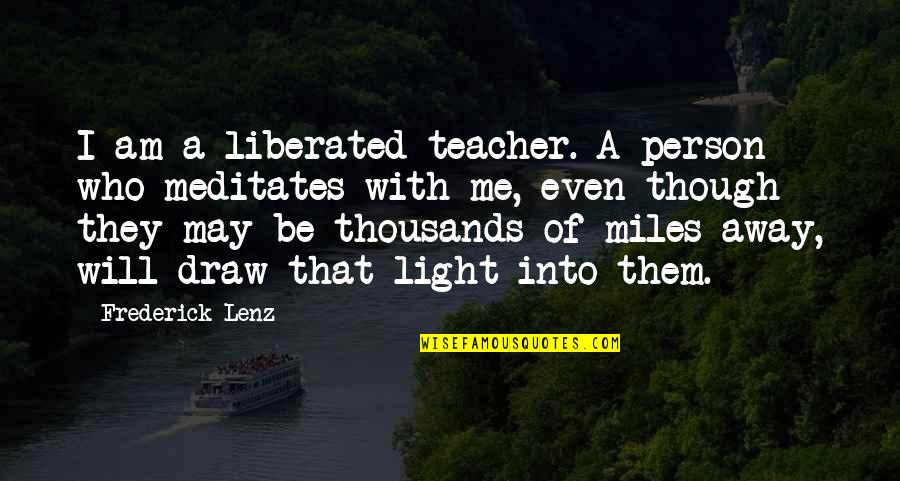 I am a liberated teacher. A person who meditates with me, even though they may be thousands of miles away, will draw that light into them.

Frederick Lenz

WISEFAMOUSQUOTES.COM